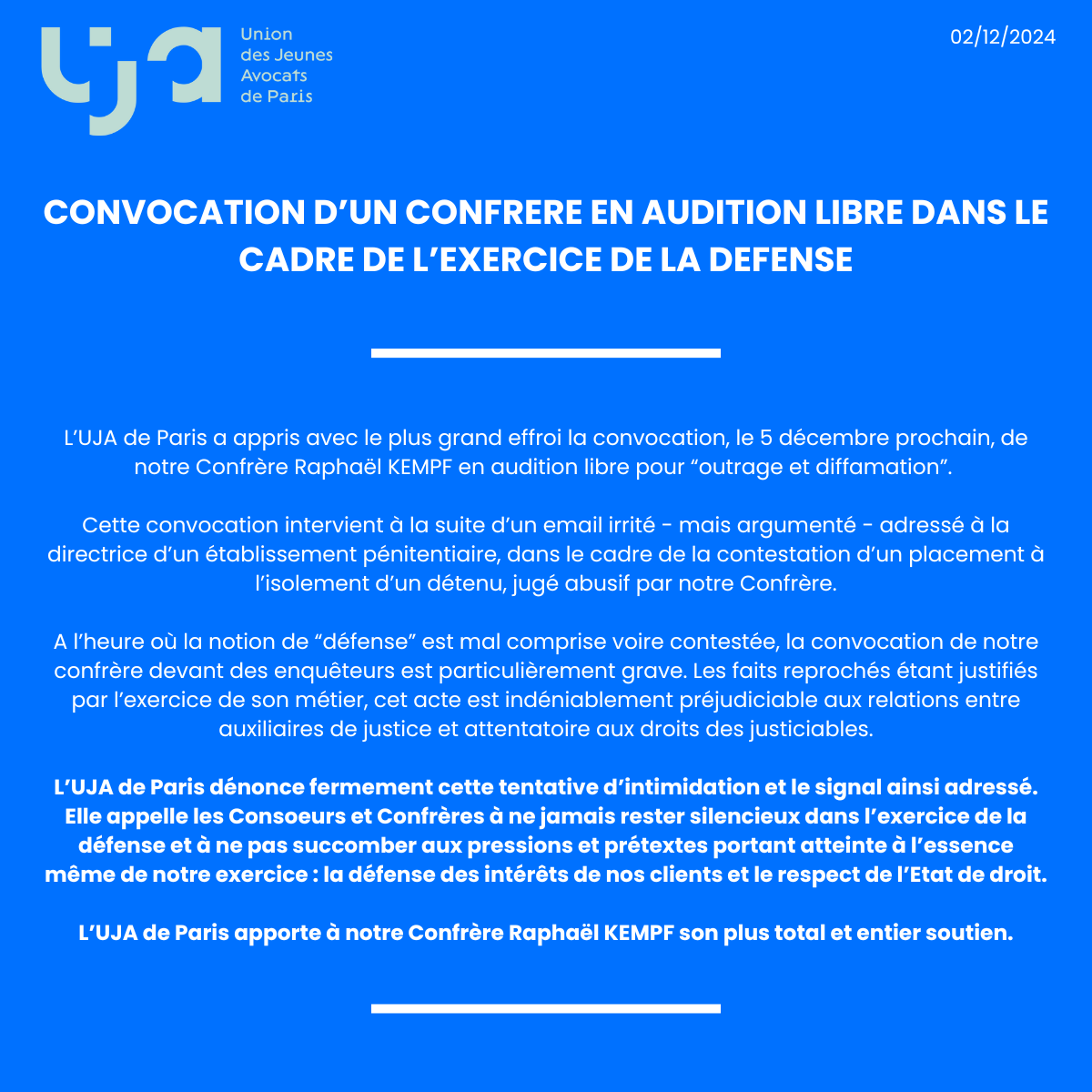 uja Union des Jeunes Avocats de Paris

02/12/2024

CONVOCATION D’UN CONFRERE EN AUDITION LIBRE DANS LE CADRE DE L’EXERCICE DE LA DEFENSE

L’UJA de Paris a appris avec le plus grand effroi la convocation, le 5 décembre prochain, de notre Confrère Raphaël KEMPF en audition libre pour “outrage et diffamation”.

Cette convocation intervient à la suite d’un email irrité - mais argumenté - adressé à la directrice d’un établissement pénitentiaire, dans le cadre de la contestation d’un placement à l’isolement d’un détenu, jugé abusif par notre Confrère.

A l’heure où la notion de “défense” est mal comprise voire contestée, la convocation de notre confrère devant des enquêteurs est particulièrement grave. Les faits reprochés étant justifiés par l’exercice de son métier, cet acte est indéniablement préjudiciable aux relations entre auxiliaires de justice et attentatoire aux droits des justiciables.

L’UJA de Paris dénonce fermement cette tentative d’intimidation et le signal ainsi adressé. Elle appelle les Consoeurs et Confrères à ne jamais rester silencieux dans l’exercice de la défense et à ne pas succomber aux pressions et prétextes portant atteinte à l’essence même de notre exercice : la défense des intérêts de nos clients et le respect de l’Etat de droit.

L’UJA de Paris apporte à notre Confrère Raphaël KEMPF son plus total et entier soutien.